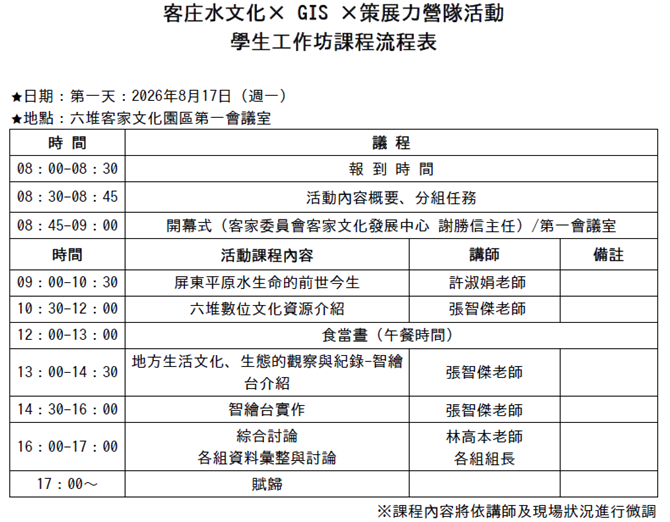 客庄水文化× GIS ×策展力營隊活動
學生工作坊課程流程表

★日期：第一天：2026年8月17日（週一）
★地點：六堆客家文化園區第一會議室

| 時 間 | 議 程 | | |
|---|---|---|---|
| 08：00-08：30 | 報 到 時 間 | | |
| 08：30-08：45 | 活動內容概要、分組任務 | | |
| 08：45-09：00 | 開幕式（客家委員會客家文化發展中心 謝勝信主任）/第一會議室 | | |
| 時間 | 活動課程內容 | 講師 | 備註 |
| 09：00-10：30 | 屏東平原水生命的前世今生 | 許淑娟老師 | |
| 10：30-12：00 | 六堆數位文化資源介紹 | 張智傑老師 | |
| 12：00-13：00 | 食當晝（午餐時間） | | |
| 13：00-14：30 | 地方生活文化、生態的觀察與紀錄-智繪台介紹 | 張智傑老師 | |
| 14：30-16：00 | 智繪台實作 | 張智傑老師 | |
| 16：00-17：00 | 綜合討論 各組資料彙整與討論 | 林高本老師 各組組長 | |
| 17：00～ | 賦歸 | | |

※課程內容將依講師及現場狀況進行微調